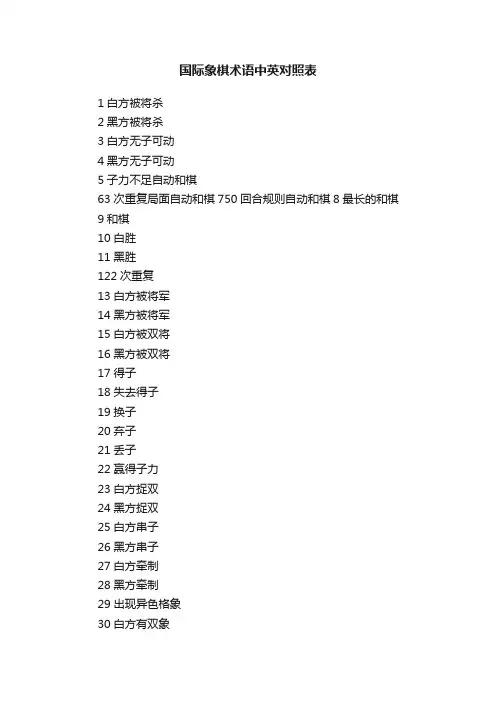 国际象棋术语中英对照表

1 白方被将杀
2 黑方被将杀
3 白方无子可动
4 黑方无子可动
5 子力不足自动和棋
63 次重复局面自动和棋 750 回合规则自动和棋 8 最长的和棋
9 和棋
10 白胜
11 黑胜
122 次重复
13 白方被将军
14 黑方被将军
15 白方被双将
16 黑方被双将
17 得子
18 失去得子
19 换子
20 弃子
21 丢子
22 赢得子力
23 白方捉双
24 黑方捉双
25 白方串子
26 黑方串子
27 白方牵制
28 黑方牵制
29 出现异色格象
30 白方有双象